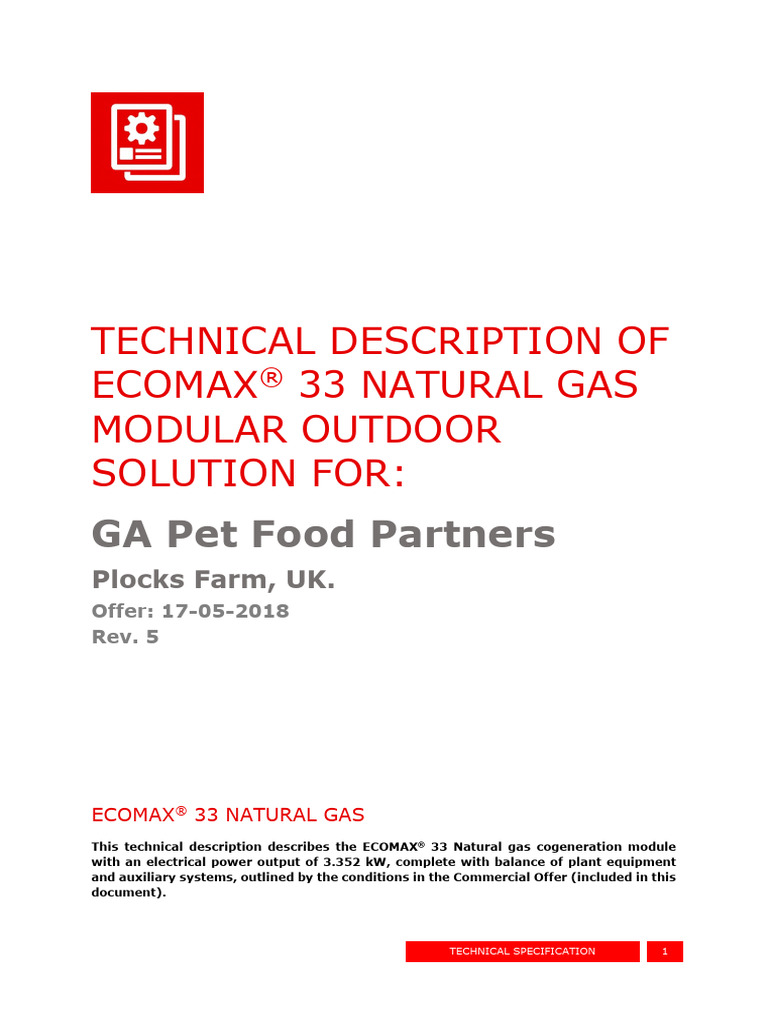 TECHNICAL DESCRIPTION OF ECOMAX® 33 NATURAL GAS MODULAR OUTDOOR SOLUTION FOR:

GA Pet Food Partners

Plocks Farm, UK.

Offer: 17-05-2018

Rev. 5

ECOMAX® 33 NATURAL GAS

This technical description describes the ECOMAX® 33 Natural gas cogeneration module with an electrical power output of 3.352 kW, complete with balance of plant equipment and auxiliary systems, outlined by the conditions in the Commercial Offer (included in this document).

TECHNICAL SPECIFICATION

1